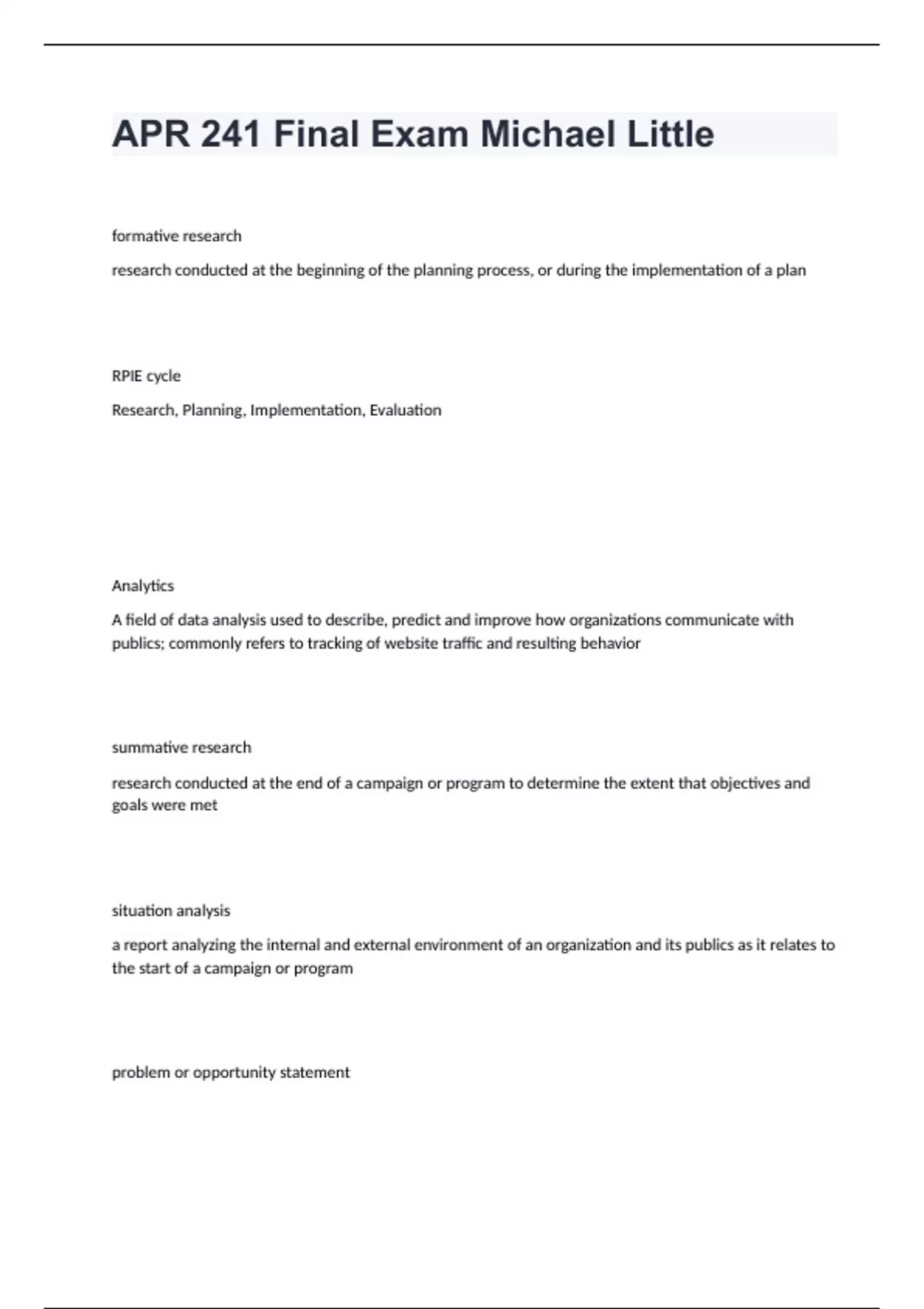 APR 241 Final Exam Michael Little

formative research

research conducted at the beginning of the planning process, or during the implementation of a plan

RPIE cycle

Research, Planning, Implementation, Evaluation

Analytics

A field of data analysis used to describe, predict and improve how organizations communicate with publics; commonly refers to tracking of website traffic and resulting behavior

summative research

research conducted at the end of a campaign or program to determine the extent that objectives and goals were met

situation analysis

a report analyzing the internal and external environment of an organization and its publics as it relates to the start of a campaign or program

problem or opportunity statement